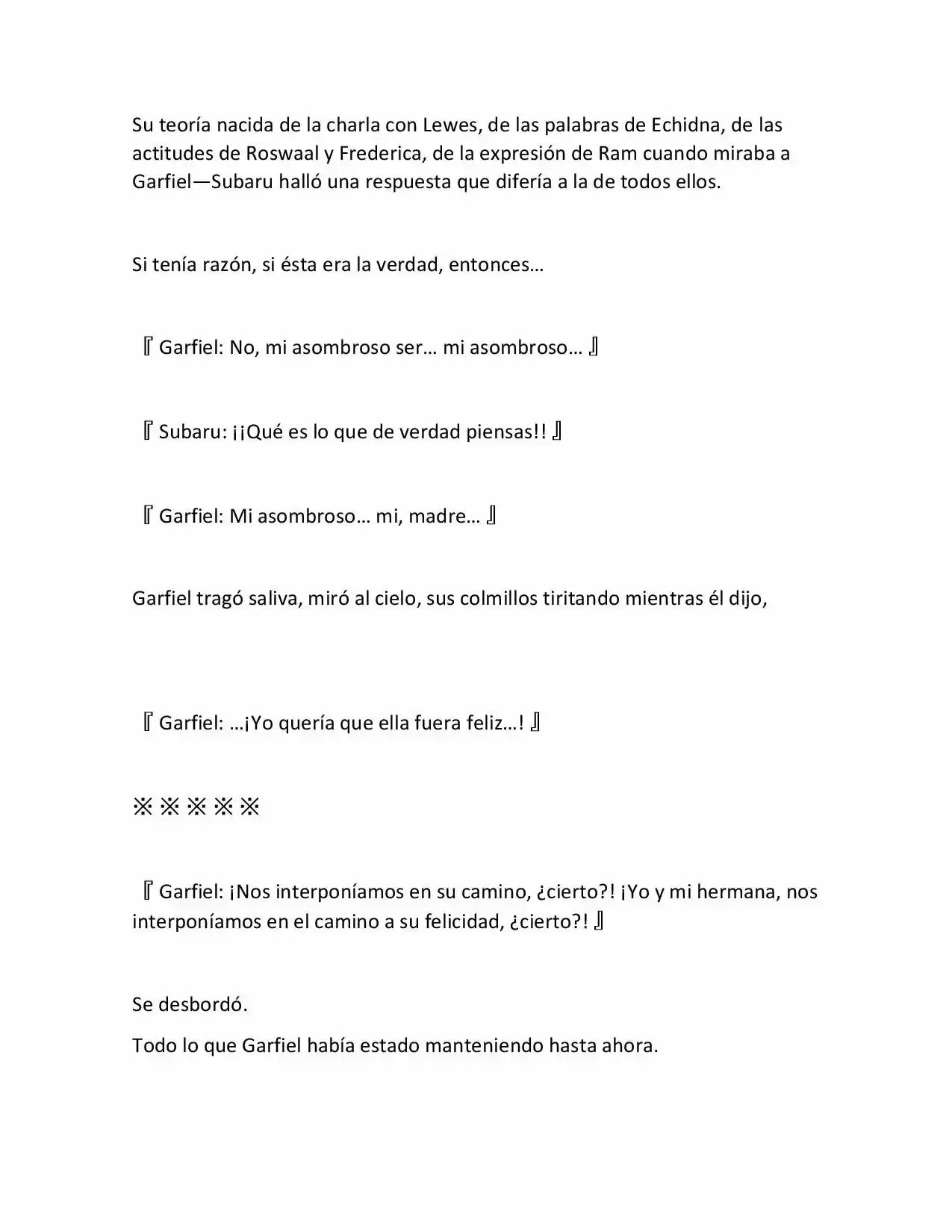 Su teoría nacida de la charla con Lewes, de las palabras de Echidna, de las actitudes de Roswaal y Frederica, de la expresión de Ram cuando miraba a Garfiel—Subaru halló una respuesta que difería a la de todos ellos.

Si tenía razón, si ésta era la verdad, entonces…

『Garfiel: No, mi asombroso ser… mi asombroso…』

『Subaru: ¡¡Qué es lo que de verdad piensas!!』

『Garfiel: Mi asombroso… mi, madre…』

Garfiel tragó saliva, miró al cielo, sus colmillos tiritando mientras él dijo,

『Garfiel: …¡Yo quería que ella fuera feliz…!』

※※※※※

『Garfiel: ¡Nos interponíamos en su camino, ¿cierto?! ¡Yo y mi hermana, nos interponíamos en el camino a su felicidad, ¿cierto?!』

Se desbordó.

Todo lo que Garfiel había estado manteniendo hasta ahora.